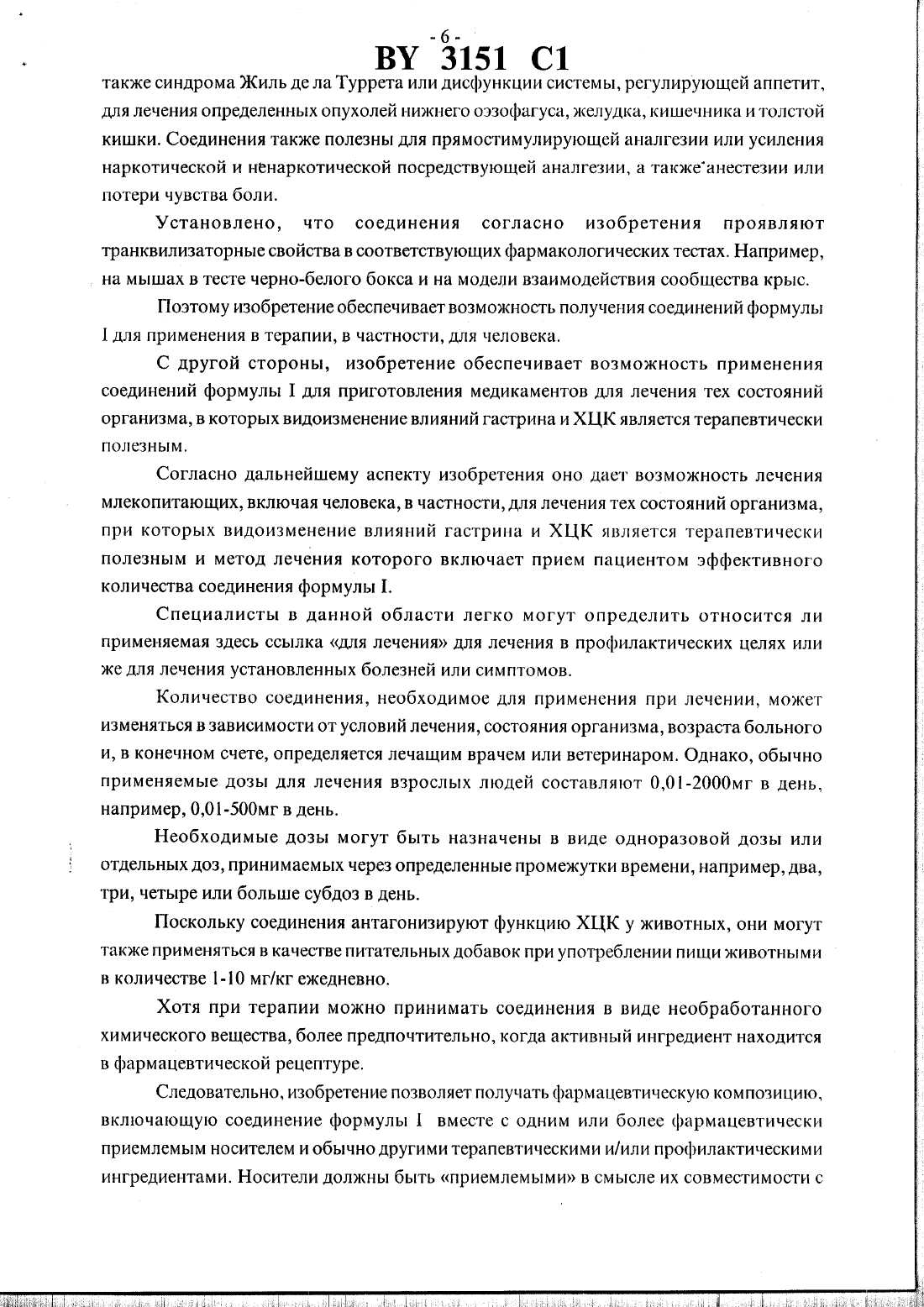 - 6 -
BY 3151 C1

также синдрома Жиль де ла Туррета или дисфункции системы, регулирующей аппетит, для лечения определенных опухолей нижнего оэзофагуса, желудка, кишечника и толстой кишки. Соединения также полезны для прямостимулирующей аналгезии или усиления наркотической и ненаркотической посредствующей аналгезии, а также анестезии или потери чувства боли.

Установлено, что соединения согласно изобретения проявляют транквилизаторные свойства в соответствующих фармакологических тестах. Например, на мышах в тесте черно-белого бокса и на модели взаимодействия сообщества крыс.

Поэтому изобретение обеспечивает возможность получения соединений формулы I для применения в терапии, в частности, для человека.

С другой стороны, изобретение обеспечивает возможность применения соединений формулы I для приготовления медикаментов для лечения тех состояний организма, в которых видоизменение влияний гастрина и ХЦК является терапевтически полезным.

Согласно дальнейшему аспекту изобретения оно дает возможность лечения млекопитающих, включая человека, в частности, для лечения тех состояний организма, при которых видоизменение влияний гастрина и ХЦК является терапевтически полезным и метод лечения которого включает прием пациентом эффективного количества соединения формулы I.

Специалисты в данной области легко могут определить относится ли применяемая здесь ссылка «для лечения» для лечения в профилактических целях или же для лечения установленных болезней или симптомов.

Количество соединения, необходимое для применения при лечении, может изменяться в зависимости от условий лечения, состояния организма, возраста больного и, в конечном счете, определяется лечащим врачем или ветеринаром. Однако, обычно применяемые дозы для лечения взрослых людей составляют 0,01-2000мг в день, например, 0,01-500мг в день.

Необходимые дозы могут быть назначены в виде одноразовой дозы или отдельных доз, принимаемых через определенные промежутки времени, например, два, три, четыре или больше субдоз в день.

Поскольку соединения антагонизируют функцию ХЦК у животных, они могут также применяться в качестве питательных добавок при употреблении пищи животными в количестве 1-10 мг/кг ежедневно.

Хотя при терапии можно принимать соединения в виде необработанного химического вещества, более предпочтительно, когда активный ингредиент находится в фармацевтической рецептуре.

Следовательно, изобретение позволяет получать фармацевтическую композицию, включающую соединение формулы I вместе с одним или более фармацевтически приемлемым носителем и обычно другими терапевтическими и/или профилактическими ингредиентами. Носители должны быть «приемлемыми» в смысле их совместимости с